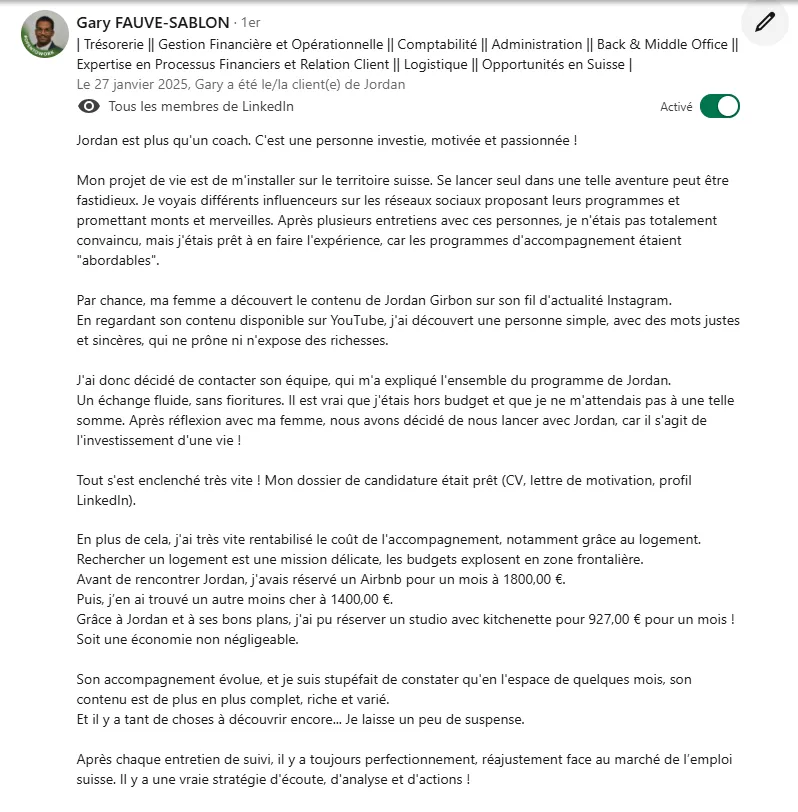 Gary FAUVE-SABLON · 1er
| Trésorerie || Gestion Financière et Opérationnelle || Comptabilité || Administration || Back & Middle Office || Expertise en Processus Financiers et Relation Client || Logistique || Opportunités en Suisse |
Le 27 janvier 2025, Gary a été le/la client(e) de Jordan
Tous les membres de LinkedIn
Activé

Jordan est plus qu'un coach. C'est une personne investie, motivée et passionnée !

Mon projet de vie est de m'installer sur le territoire suisse. Se lancer seul dans une telle aventure peut être fastidieux. Je voyais différents influenceurs sur les réseaux sociaux proposant leurs programmes et promettant monts et merveilles. Après plusieurs entretiens avec ces personnes, je n'étais pas totalement convaincu, mais j'étais prêt à en faire l'expérience, car les programmes d'accompagnement étaient "abordables".

Par chance, ma femme a découvert le contenu de Jordan Girbon sur son fil d'actualité Instagram.
En regardant son contenu disponible sur YouTube, j'ai découvert une personne simple, avec des mots justes et sincères, qui ne prône ni n'expose des richesses.

J'ai donc décidé de contacter son équipe, qui m'a expliqué l'ensemble du programme de Jordan.
Un échange fluide, sans fioritures. Il est vrai que j'étais hors budget et que je ne m'attendais pas à une telle somme. Après réflexion avec ma femme, nous avons décidé de nous lancer avec Jordan, car il s'agit de l'investissement d'une vie !

Tout s'est enclenché très vite ! Mon dossier de candidature était prêt (CV, lettre de motivation, profil LinkedIn).

En plus de cela, j'ai très vite rentabilisé le coût de l'accompagnement, notamment grâce au logement.
Rechercher un logement est une mission délicate, les budgets explosent en zone frontalière.
Avant de rencontrer Jordan, j'avais réservé un Airbnb pour un mois à 1800,00 €.
Puis, j'en ai trouvé un autre moins cher à 1400,00 €.
Grâce à Jordan et à ses bons plans, j'ai pu réserver un studio avec kitchenette pour 927,00 € pour un mois !
Soit une économie non négligeable.

Son accompagnement évolue, et je suis stupéfait de constater qu'en l'espace de quelques mois, son contenu est de plus en plus complet, riche et varié.
Et il y a tant de choses à découvrir encore... Je laisse un peu de suspense.

Après chaque entretien de suivi, il y a toujours perfectionnement, réajustement face au marché de l'emploi suisse. Il y a une vraie stratégie d'écoute, d'analyse et d'actions !